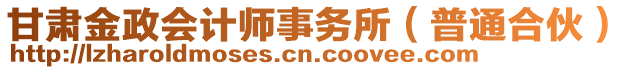 甘肃金政会计师事务所（普通合伙）
http://lzharoldmoses.cn.coovee.com